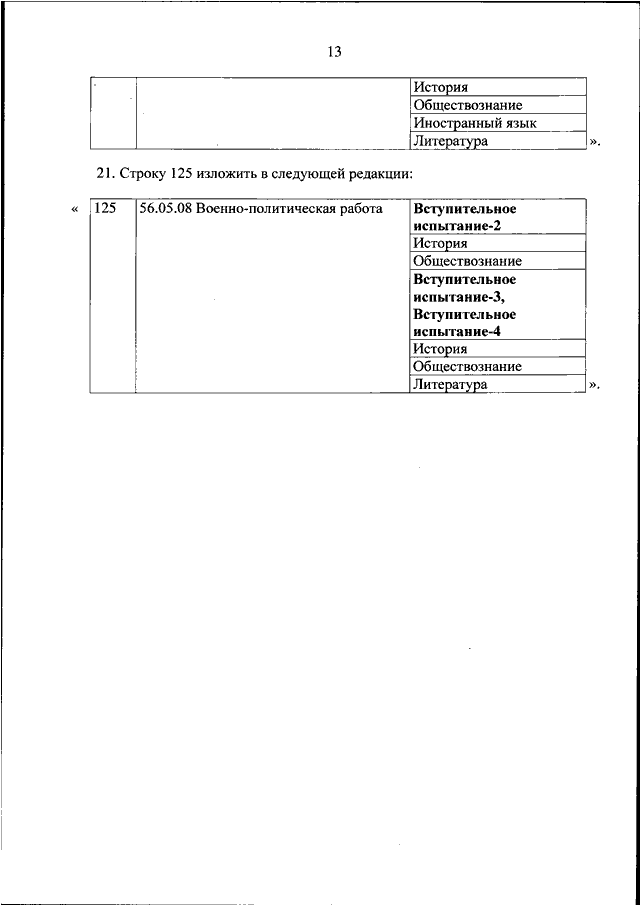 13

| | | История |
|---|---|---|
| | | Обществознание |
| | | Иностранный язык |
| | | Литература |

».

21. Строку 125 изложить в следующей редакции:

«

| 125 | 56.05.08 Военно-политическая работа | **Вступительное испытание-2** |
|---|---|---|
| | | История |
| | | Обществознание |
| | | **Вступительное испытание-3, Вступительное испытание-4** |
| | | История |
| | | Обществознание |
| | | Литература |

».